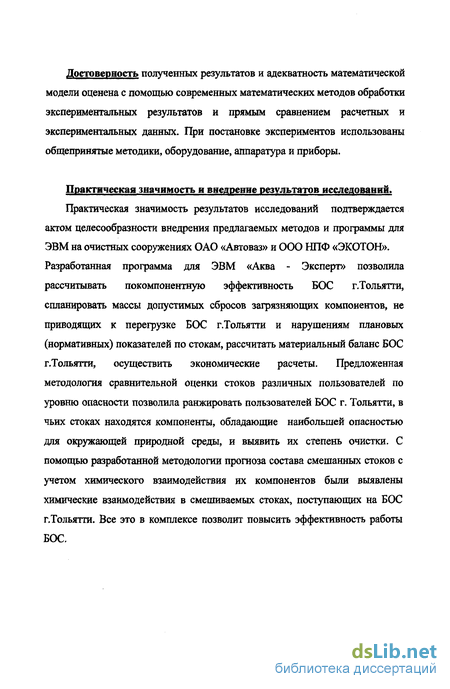 Достоверность полученных результатов и адекватность математической модели оценена с помощью современных математических методов обработки экспериментальных результатов и прямым сравнением расчетных и экспериментальных данных. При постановке экспериментов использованы общепринятые методики, оборудование, аппаратура и приборы.

Практическая значимость и внедрение результатов исследований.

Практическая значимость результатов исследований подтверждается актом целесообразности внедрения предлагаемых методов и программы для ЭВМ на очистных сооружениях ОАО «Автоваз» и ООО НПФ «ЭКОТОН». Разработанная программа для ЭВМ «Аква - Эксперт» позволила рассчитывать покомпонентную эффективность БОС г.Тольятти, спланировать массы допустимых сбросов загрязняющих компонентов, не приводящих к перегрузке БОС г.Тольятти и нарушениям плановых (нормативных) показателей по стокам, рассчитать материальный баланс БОС г.Тольятти, осуществить экономические расчеты. Предложенная методология сравнительной оценки стоков различных пользователей по уровню опасности позволила ранжировать пользователей БОС г. Тольятти, в чьих стоках находятся компоненты, обладающие наибольшей опасностью для окружающей природной среды, и выявить их степень очистки. С помощью разработанной методологии прогноза состава смешанных стоков с учетом химического взаимодействия их компонентов были выявлены химические взаимодействия в смешиваемых стоках, поступающих на БОС г.Тольятти. Все это в комплексе позволит повысить эффективность работы БОС.

dsLib.net
библиотека диссертаций